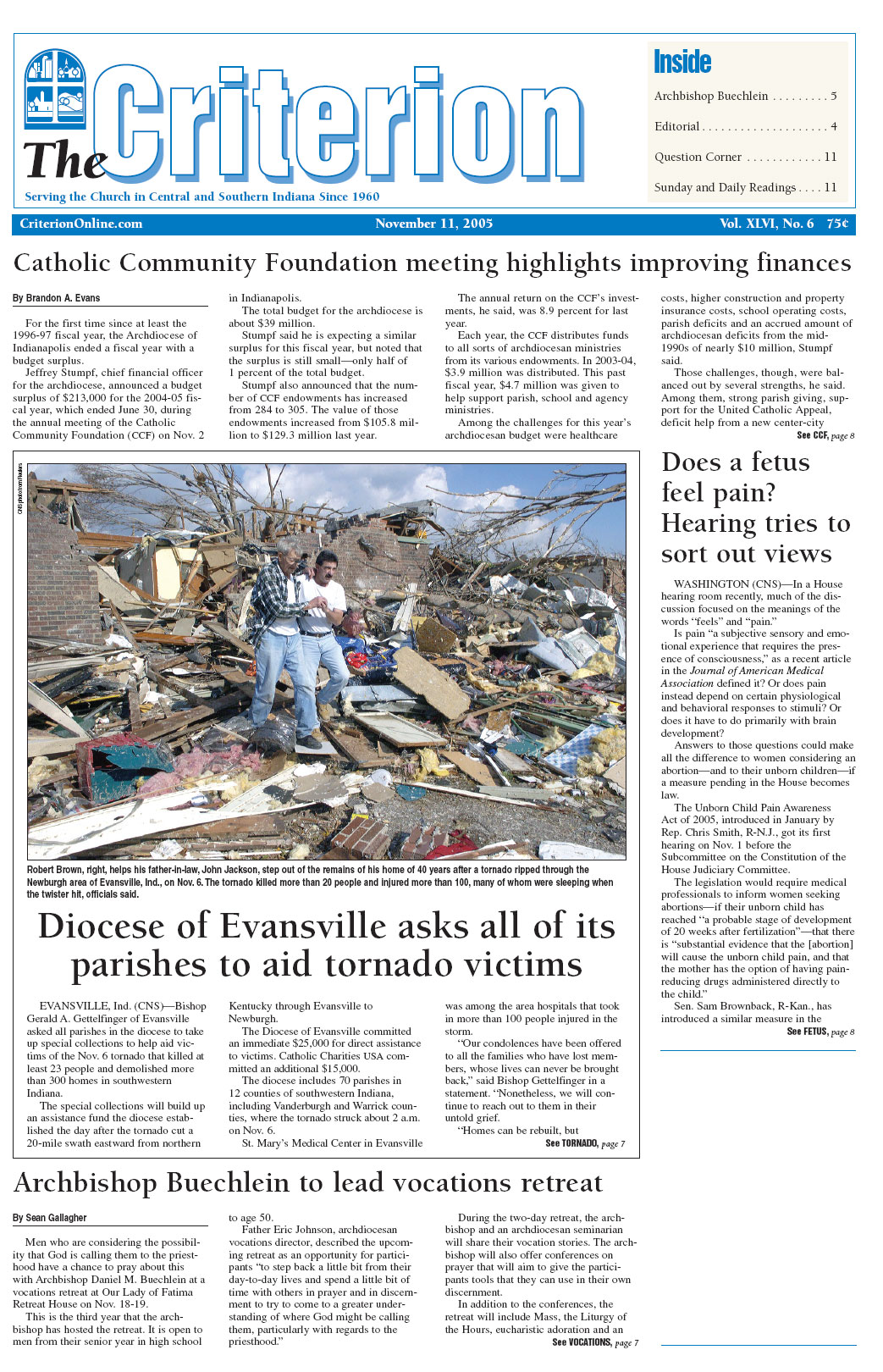 The Criterion

Serving the Church in Central and Southern Indiana Since 1960

Inside

Archbishop Buechlein . . . . . . . . . 5

Editorial . . . . . . . . . . . . . . . . . . . . 4

Question Corner . . . . . . . . . . . . 11

Sunday and Daily Readings . . . . 11

CriterionOnline.com November 11, 2005 Vol. XLVI, No. 6 75¢

Catholic Community Foundation meeting highlights improving finances

By Brandon A. Evans

For the first time since at least the 1996-97 fiscal year, the Archdiocese of Indianapolis ended a fiscal year with a budget surplus.

Jeffrey Stumpf, chief financial officer for the archdiocese, announced a budget surplus of $213,000 for the 2004-05 fiscal year, which ended June 30, during the annual meeting of the Catholic Community Foundation (CCF) on Nov. 2 in Indianapolis.

The total budget for the archdiocese is about $39 million.

Stumpf said he is expecting a similar surplus for this fiscal year, but noted that the surplus is still small—only half of 1 percent of the total budget.

Stumpf also announced that the number of CCF endowments has increased from 284 to 305. The value of those endowments increased from $105.8 million to $129.3 million last year.

The annual return on the CCF's investments, he said, was 8.9 percent for last year.

Each year, the CCF distributes funds to all sorts of archdiocesan ministries from its various endowments. In 2003-04, $3.9 million was distributed. This past fiscal year, $4.7 million was given to help support parish, school and agency ministries.

Among the challenges for this year's archdiocesan budget were healthcare costs, higher construction and property insurance costs, school operating costs, parish deficits and an accrued amount of archdiocesan deficits from the mid-1990s of nearly $10 million, Stumpf said.

Those challenges, though, were balanced out by several strengths, he said. Among them, strong parish giving, support for the United Catholic Appeal, deficit help from a new center-city

See CCF, page 8

CNS photo from Reuters

Robert Brown, right, helps his father-in-law, John Jackson, step out of the remains of his home of 40 years after a tornado ripped through the Newburgh area of Evansville, Ind., on Nov. 6. The tornado killed more than 20 people and injured more than 100, many of whom were sleeping when the twister hit, officials said.

Diocese of Evansville asks all of its parishes to aid tornado victims

EVANSVILLE, Ind. (CNS)—Bishop Gerald A. Gettelfinger of Evansville asked all parishes in the diocese to take up special collections to help aid victims of the Nov. 6 tornado that killed at least 23 people and demolished more than 300 homes in southwestern Indiana.

The special collections will build up an assistance fund the diocese established the day after the tornado cut a 20-mile swath eastward from northern Kentucky through Evansville to Newburgh.

The Diocese of Evansville committed an immediate $25,000 for direct assistance to victims. Catholic Charities USA committed an additional $15,000.

The diocese includes 70 parishes in 12 counties of southwestern Indiana, including Vanderburgh and Warrick counties, where the tornado struck about 2 a.m. on Nov. 6.

St. Mary's Medical Center in Evansville was among the area hospitals that took in more than 100 people injured in the storm.

"Our condolences have been offered to all the families who have lost members, whose lives can never be brought back," said Bishop Gettelfinger in a statement. "Nonetheless, we will continue to reach out to them in their untold grief.

"Homes can be rebuilt, but

See TORNADO, page 7

Does a fetus feel pain? Hearing tries to sort out views

WASHINGTON (CNS)—In a House hearing room recently, much of the discussion focused on the meanings of the words "feels" and "pain."

Is pain "a subjective sensory and emotional experience that requires the presence of consciousness," as a recent article in the Journal of American Medical Association defined it? Or does pain instead depend on certain physiological and behavioral responses to stimuli? Or does it have to do primarily with brain development?

Answers to those questions could make all the difference to women considering an abortion—and to their unborn children—if a measure pending in the House becomes law.

The Unborn Child Pain Awareness Act of 2005, introduced in January by Rep. Chris Smith, R-N.J., got its first hearing on Nov. 1 before the Subcommittee on the Constitution of the House Judiciary Committee.

The legislation would require medical professionals to inform women seeking abortions—if their unborn child has reached "a probable stage of development of 20 weeks after fertilization"—that there is "substantial evidence that the [abortion] will cause the unborn child pain, and that the mother has the option of having pain-reducing drugs administered directly to the child."

Sen. Sam Brownback, R-Kan., has introduced a similar measure in the

See FETUS, page 8

Archbishop Buechlein to lead vocations retreat

By Sean Gallagher

Men who are considering the possibility that God is calling them to the priesthood have a chance to pray about this with Archbishop Daniel M. Buechlein at a vocations retreat at Our Lady of Fatima Retreat House on Nov. 18-19.

This is the third year that the archbishop has hosted the retreat. It is open to men from their senior year in high school to age 50.

Father Eric Johnson, archdiocesan vocations director, described the upcoming retreat as an opportunity for participants "to step back a little bit from their day-to-day lives and spend a little bit of time with others in prayer and in discernment to try to come to a greater understanding of where God might be calling them, particularly with regards to the priesthood."

During the two-day retreat, the archbishop and an archdiocesan seminarian will share their vocation stories. The archbishop will also offer conferences on prayer that will aim to give the participants tools that they can use in their own discernment.

In addition to the conferences, the retreat will include Mass, the Liturgy of the Hours, eucharistic adoration and an

See VOCATIONS, page 7